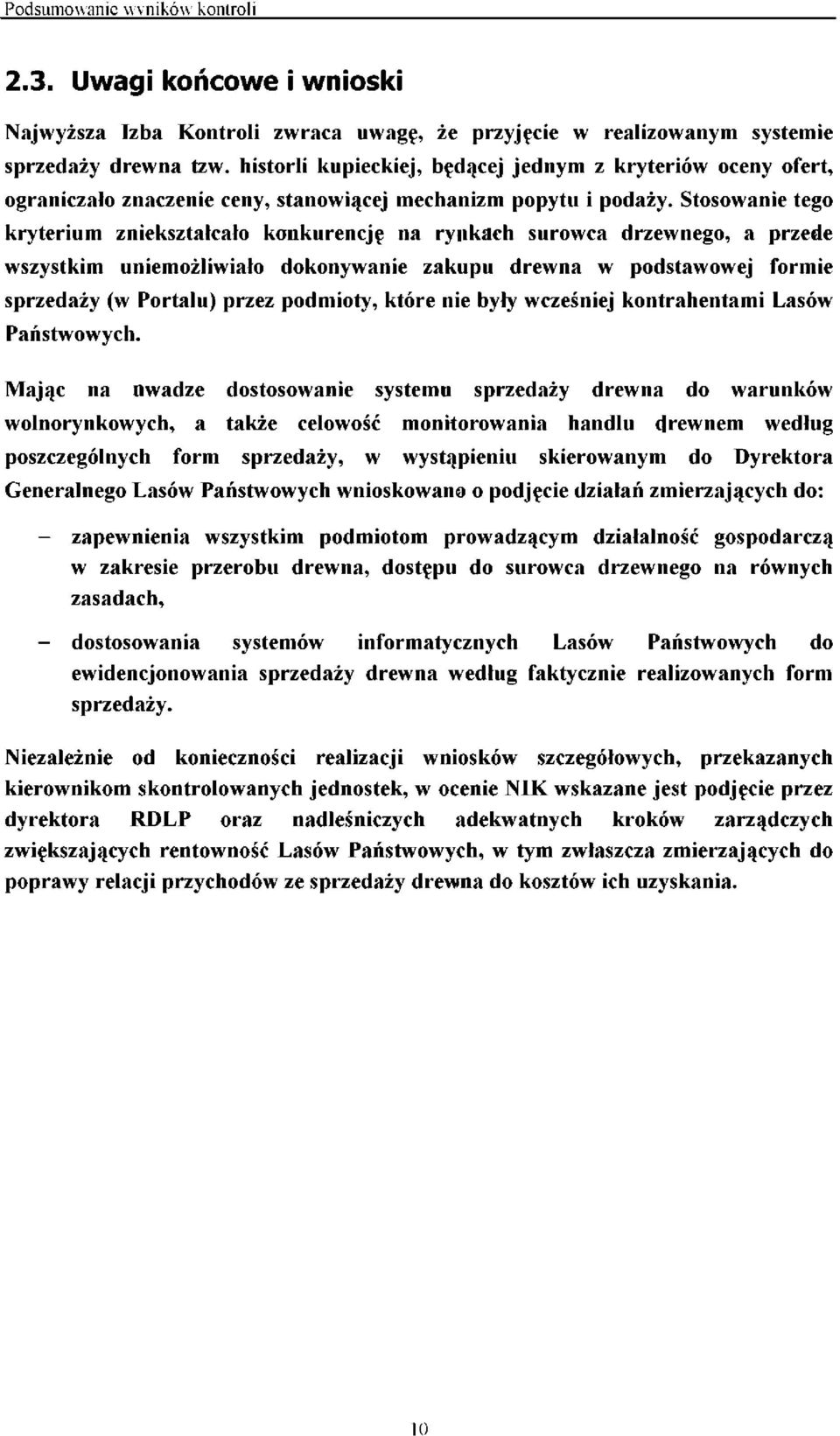 Podsumowanie wyników kontroli

2.3. Uwagi końcowe i wnioski

Najwyższa Izba Kontroli zwraca uwagę, że przyjęcie w realizowanym systemie sprzedaży drewna tzw. historii kupieckiej, będącej jednym z kryteriów oceny ofert, ograniczało znaczenie ceny, stanowiącej mechanizm popytu i podaży. Stosowanie tego kryterium zniekształcało konkurencję na rynkach surowca drzewnego, a przede wszystkim uniemożliwiało dokonywanie zakupu drewna w podstawowej formie sprzedaży (w Portalu) przez podmioty, które nie były wcześniej kontrahentami Lasów Państwowych.

Mając na uwadze dostosowanie systemu sprzedaży drewna do warunków wolnorynkowych, a także celowość monitorowania handlu drewnem według poszczególnych form sprzedaży, w wystąpieniu skierowanym do Dyrektora Generalnego Lasów Państwowych wnioskowano o podjęcie działań zmierzających do:

– zapewnienia wszystkim podmiotom prowadzącym działalność gospodarczą w zakresie przerobu drewna, dostępu do surowca drzewnego na równych zasadach,

– dostosowania systemów informatycznych Lasów Państwowych do ewidencjonowania sprzedaży drewna według faktycznie realizowanych form sprzedaży.

Niezależnie od konieczności realizacji wniosków szczegółowych, przekazanych kierownikom skontrolowanych jednostek, w ocenie NIK wskazane jest podjęcie przez dyrektora RDLP oraz nadleśniczych adekwatnych kroków zarządczych zwiększających rentowność Lasów Państwowych, w tym zwłaszcza zmierzających do poprawy relacji przychodów ze sprzedaży drewna do kosztów ich uzyskania.

10